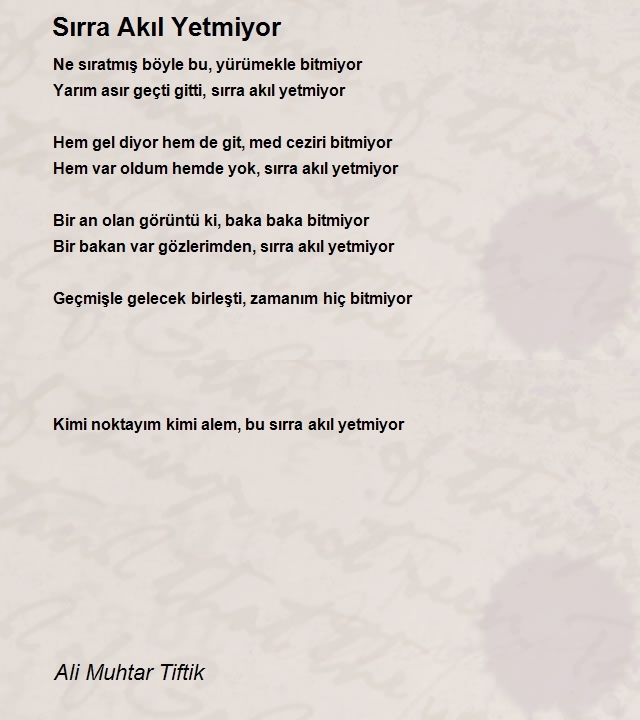 Sırra Akıl Yetmiyor

Ne sıratmış böyle bu, yürümekle bitmiyor
Yarım asır geçti gitti, sırra akıl yetmiyor

Hem gel diyor hem de git, med ceziri bitmiyor
Hem var oldum hemde yok, sırra akıl yetmiyor

Bir an olan görüntü ki, baka baka bitmiyor
Bir bakan var gözlerimden, sırra akıl yetmiyor

Geçmişle gelecek birleşti, zamanım hiç bitmiyor

Kimi noktayım kimi alem, bu sırra akıl yetmiyor

Ali Muhtar Tiftik